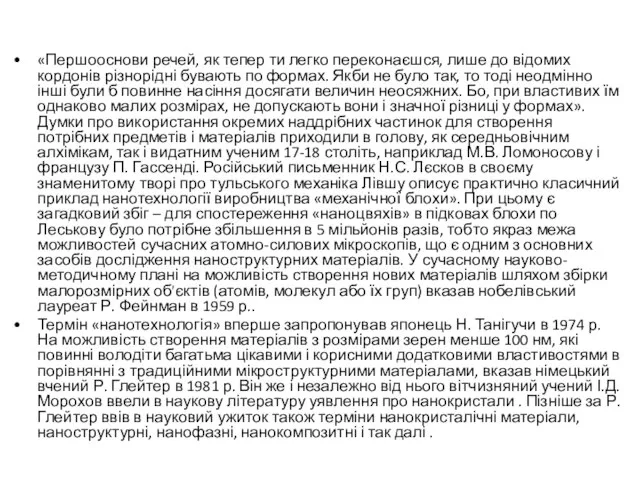 • «Першооснови речей, як тепер ти легко переконаєшся, лише до відомих кордонів різнорідні бувають по формах. Якби не було так, то тоді неодмінно інші були б повинне насіння досягати величин неосяжних. Бо, при властивих їм однаково малих розмірах, не допускають вони і значної різниці у формах». Думки про використання окремих наддрібних частинок для створення потрібних предметів і матеріалів приходили в голову, як середньовічним алхімікам, так і видатним ученим 17-18 століть, наприклад М.В. Ломоносову і французу П. Гассенді. Російський письменник Н.С. Лєсков в своєму знаменитому творі про тульського механіка Лівшу описує практично класичний приклад нанотехнології виробництва «механічної блохи». При цьому є загадковий збіг – для спостереження «наноцвяхів» в підковах блохи по Леськову було потрібне збільшення в 5 мільйонів разів, тобто якраз межа можливостей сучасних атомно-силових мікроскопів, що є одним з основних засобів дослідження наноструктурних матеріалів. У сучасному науково-методичному плані на можливість створення нових матеріалів шляхом збірки малорозмірних об'єктів (атомів, молекул або їх груп) вказав нобелівський лауреат Р. Фейнман в 1959 р..
• Термін «нанотехнологія» вперше запропонував японець Н. Танігучи в 1974 р. На можливість створення матеріалів з розмірами зерен менше 100 нм, які повинні володіти багатьма цікавими і корисними додатковими властивостями в порівнянні з традиційними мікроструктурними матеріалами, вказав німецький вчений Р. Глейтер в 1981 р. Він же і незалежно від нього вітчизняний учений І.Д. Морохов ввели в наукову літературу уявлення про нанокристали . Пізніше за Р. Глейтер ввів в науковий ужиток також терміни нанокристалічні матеріали, наноструктурні, нанофазні, нанокомпозитні і так далі .